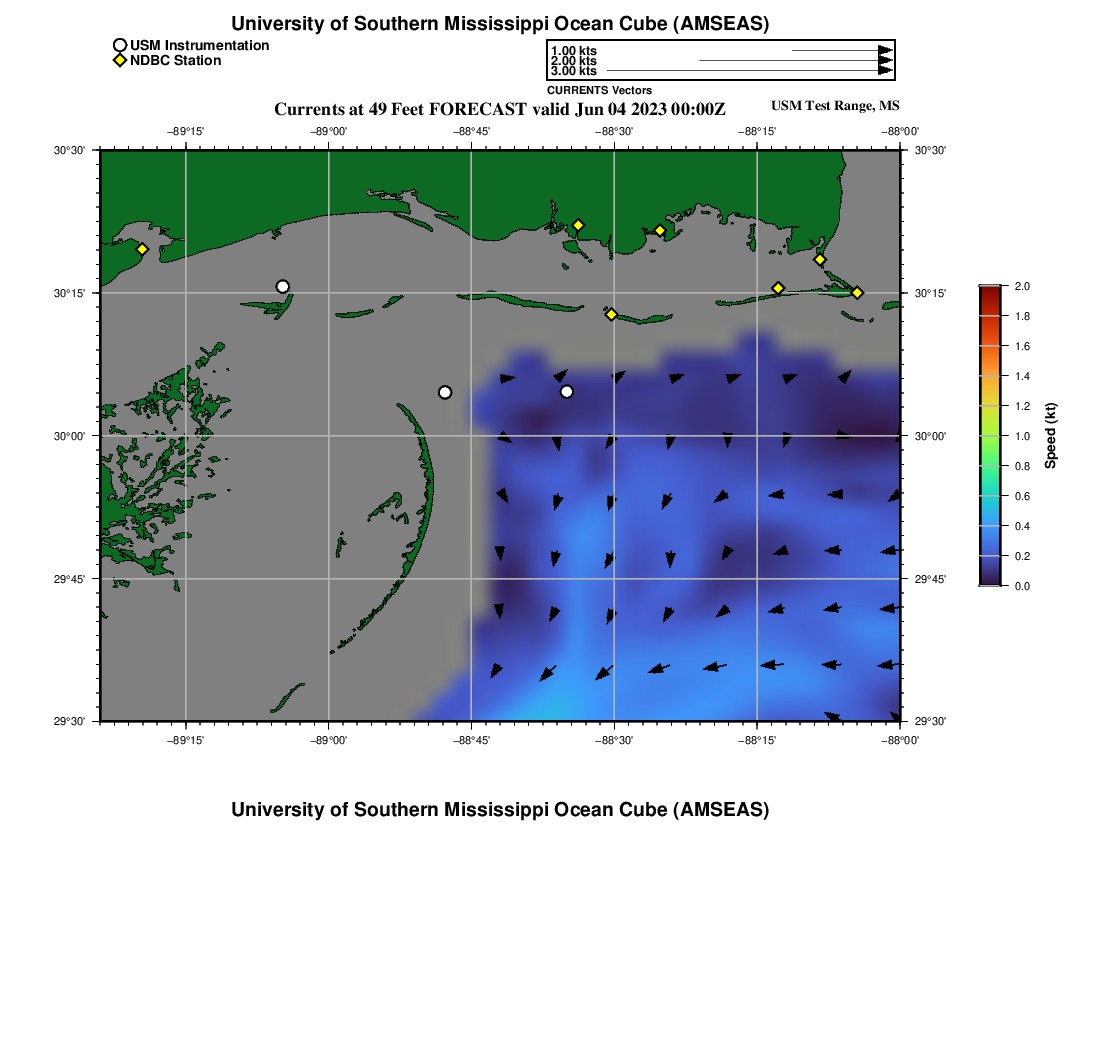 University of Southern Mississippi Ocean Cube (AMSEAS)

USM Instrumentation
NDBC Station

1.00 kts
2.00 kts
3.00 kts
CURRENTS Vectors

Currents at 49 Feet FORECAST valid Jun 04 2023 00:00Z

USM Test Range, MS

−89°15'
−89°00'
−88°45'
−88°30'
−88°15'
−88°00'

30°30'
30°15'
30°00'
29°45'
29°30'

30°30'
30°15'
30°00'
29°45'
29°30'

−89°15'
−89°00'
−88°45'
−88°30'
−88°15'
−88°00'

2.0
1.8
1.6
1.4
1.2
1.0
0.8
0.6
0.4
0.2
0.0
Speed (kt)

University of Southern Mississippi Ocean Cube (AMSEAS)